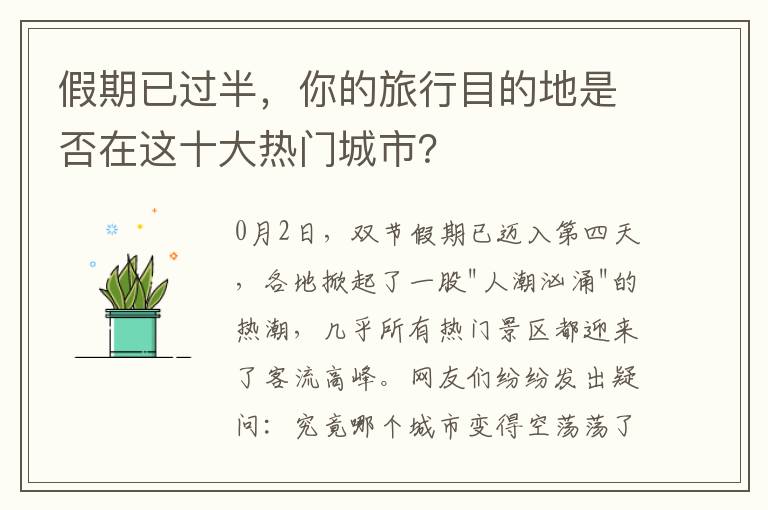 假期已过半，你的旅行目的地是否在这十大热门城市?

0月2日，双节假期已迈入第四天，各地掀起了一股"人潮汹涌"的热潮，几乎所有热门景区都迎来了客流高峰。网友们纷纷发出疑问：究竟哪个城市变得空荡荡了